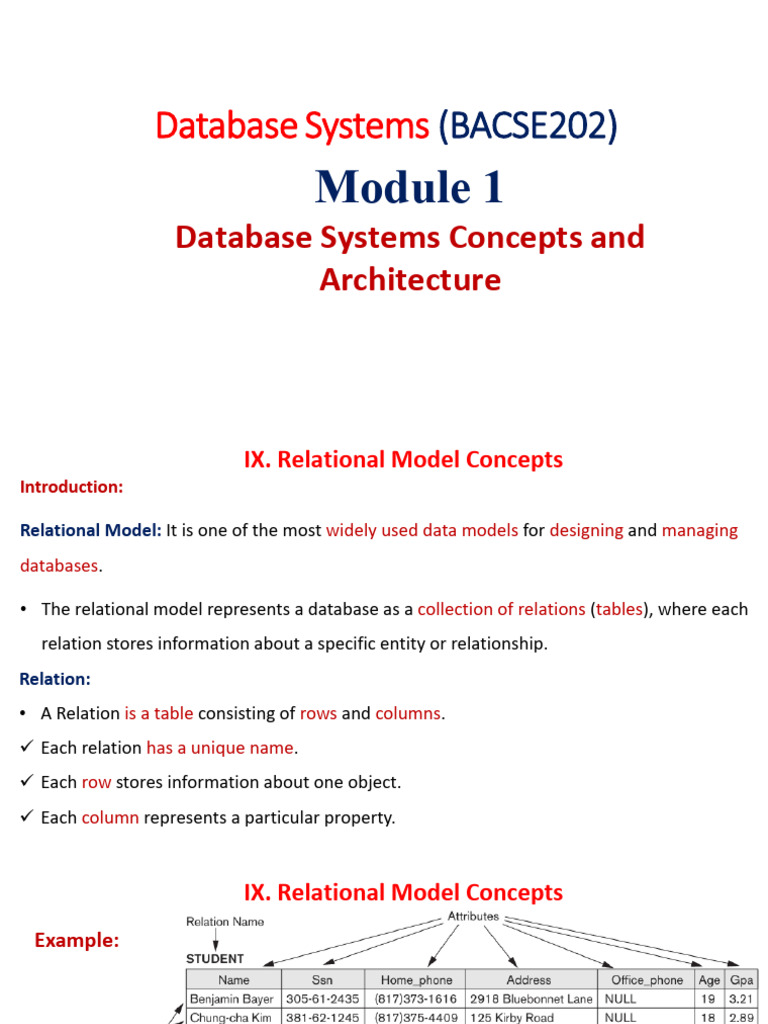 Database Systems (BACSE202)

Module 1

Database Systems Concepts and Architecture

IX. Relational Model Concepts

Introduction:

Relational Model: It is one of the most widely used data models for designing and managing databases.

• The relational model represents a database as a collection of relations (tables), where each relation stores information about a specific entity or relationship.

Relation:

• A Relation is a table consisting of rows and columns.
✓ Each relation has a unique name.
✓ Each row stores information about one object.
✓ Each column represents a particular property.

IX. Relational Model Concepts

Example:

Relation Name

Attributes

STUDENT

| Name | Ssn | Home_phone | Address | Office_phone | Age | Gpa |
|---|---|---|---|---|---|---|
| Benjamin Bayer | 305-61-2435 | (817)373-1616 | 2918 Bluebonnet Lane | NULL | 19 | 3.21 |
| Chung-cha Kim | 381-62-1245 | (817)375-4409 | 125 Kirby Road | NULL | 18 | 2.89 |